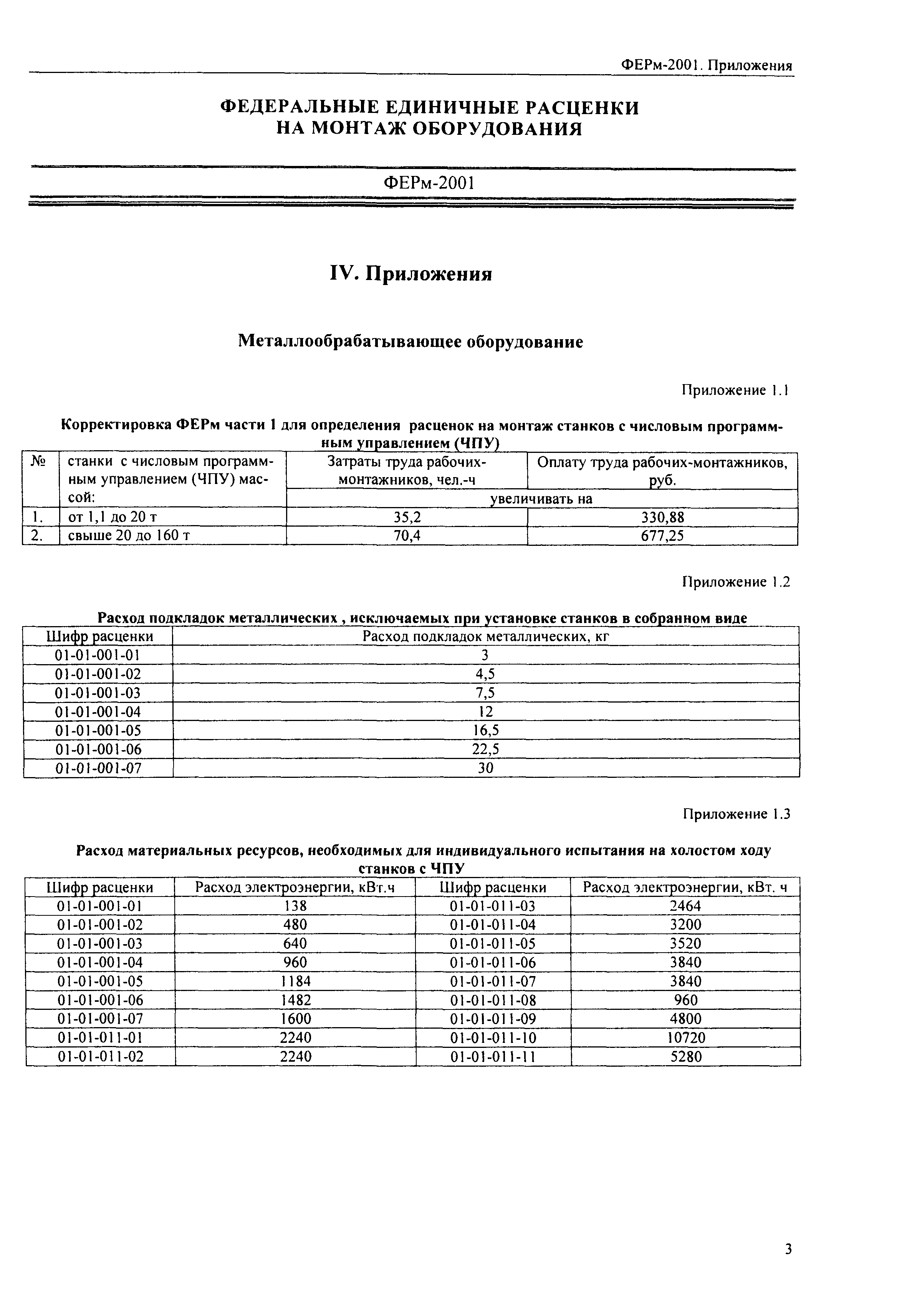 ФЕРм-2001. Приложения

ФЕДЕРАЛЬНЫЕ ЕДИНИЧНЫЕ РАСЦЕНКИ НА МОНТАЖ ОБОРУДОВАНИЯ

ФЕРм-2001

IV. Приложения

Металлообрабатывающее оборудование

Приложение 1.1

Корректировка ФЕРм части 1 для определения расценок на монтаж станков с числовым программным управлением (ЧПУ)

| № | станки с числовым программным управлением (ЧПУ) массой: | Затраты труда рабочих-монтажников, чел.-ч | Оплату труда рабочих-монтажников, руб. |
|---|---|---|---|
| | | увеличивать на | |
| 1. | от 1,1 до 20 т | 35,2 | 330,88 |
| 2. | свыше 20 до 160 т | 70,4 | 677,25 |

Приложение 1.2

Расход подкладок металлических , исключаемых при установке станков в собранном виде

| Шифр расценки | Расход подкладок металлических, кг |
|---|---|
| 01-01-001-01 | 3 |
| 01-01-001-02 | 4,5 |
| 01-01-001-03 | 7,5 |
| 01-01-001-04 | 12 |
| 01-01-001-05 | 16,5 |
| 01-01-001-06 | 22,5 |
| 01-01-001-07 | 30 |

Приложение 1.3

Расход материальных ресурсов, необходимых для индивидуального испытания на холостом ходу станков с ЧПУ

| Шифр расценки | Расход электроэнергии, кВт.ч | Шифр расценки | Расход электроэнергии, кВт. ч |
|---|---|---|---|
| 01-01-001-01 | 138 | 01-01-011-03 | 2464 |
| 01-01-001-02 | 480 | 01-01-011-04 | 3200 |
| 01-01-001-03 | 640 | 01-01-011-05 | 3520 |
| 01-01-001-04 | 960 | 01-01-011-06 | 3840 |
| 01-01-001-05 | 1184 | 01-01-011-07 | 3840 |
| 01-01-001-06 | 1482 | 01-01-011-08 | 960 |
| 01-01-001-07 | 1600 | 01-01-011-09 | 4800 |
| 01-01-011-01 | 2240 | 01-01-011-10 | 10720 |
| 01-01-011-02 | 2240 | 01-01-011-11 | 5280 |

3